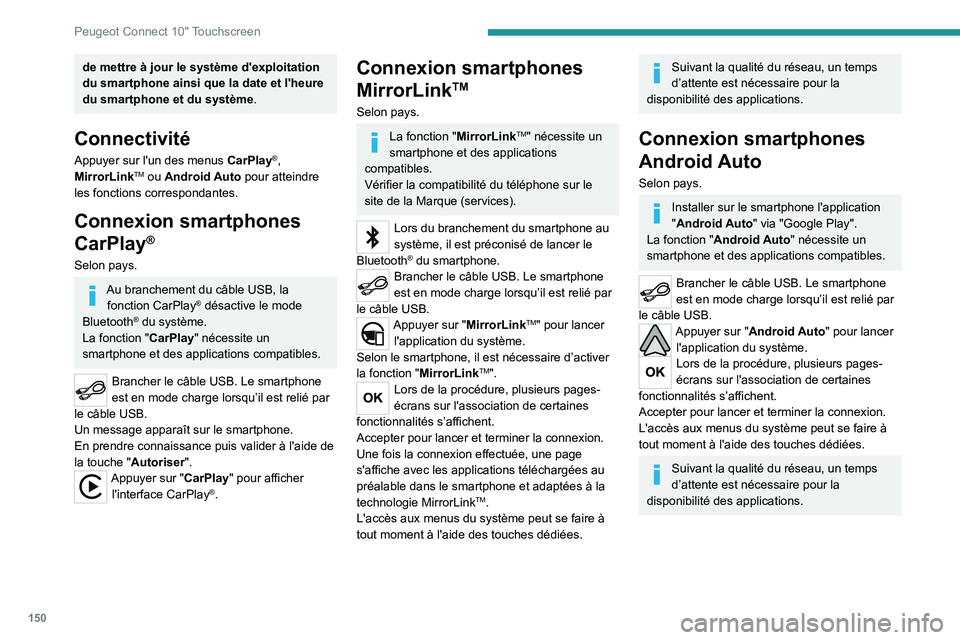 Peugeot Connect 10" Touchscreen

de mettre à jour le système d'exploitation du smartphone ainsi que la date et l'heure du smartphone et du système.

Connectivité

Appuyer sur l'un des menus CarPlay®, MirrorLink™ ou Android Auto pour atteindre les fonctions correspondantes.

Connexion smartphones CarPlay®

Selon pays.

Au branchement du câble USB, la fonction CarPlay® désactive le mode Bluetooth® du système.
La fonction "CarPlay" nécessite un smartphone et des applications compatibles.

Brancher le câble USB. Le smartphone est en mode charge lorsqu'il est relié par le câble USB.
Un message apparaît sur le smartphone.
En prendre connaissance puis valider à l'aide de la touche "Autoriser".

Appuyer sur "CarPlay" pour afficher l'interface CarPlay®.

Connexion smartphones MirrorLink™

Selon pays.

La fonction "MirrorLink™" nécessite un smartphone et des applications compatibles.
Vérifier la compatibilité du téléphone sur le site de la Marque (services).

Lors du branchement du smartphone au système, il est préconisé de lancer le Bluetooth® du smartphone.

Brancher le câble USB. Le smartphone est en mode charge lorsqu'il est relié par le câble USB.

Appuyer sur "MirrorLink™" pour lancer l'application du système.
Selon le smartphone, il est nécessaire d'activer la fonction "MirrorLink™".

OK

Lors de la procédure, plusieurs pages-écrans sur l'association de certaines fonctionnalités s'affichent.
Accepter pour lancer et terminer la connexion.
Une fois la connexion effectuée, une page s'affiche avec les applications téléchargées au préalable dans le smartphone et adaptées à la technologie MirrorLink™.
L'accès aux menus du système peut se faire à tout moment à l'aide des touches dédiées.

Suivant la qualité du réseau, un temps d'attente est nécessaire pour la disponibilité des applications.

Connexion smartphones Android Auto

Selon pays.

Installer sur le smartphone l'application "Android Auto" via "Google Play".
La fonction "Android Auto" nécessite un smartphone et des applications compatibles.

Brancher le câble USB. Le smartphone est en mode charge lorsqu'il est relié par le câble USB.

Appuyer sur "Android Auto" pour lancer l'application du système.

OK

Lors de la procédure, plusieurs pages-écrans sur l'association de certaines fonctionnalités s'affichent.
Accepter pour lancer et terminer la connexion.
L'accès aux menus du système peut se faire à tout moment à l'aide des touches dédiées.

Suivant la qualité du réseau, un temps d'attente est nécessaire pour la disponibilité des applications.

150

carmanualsonline.info